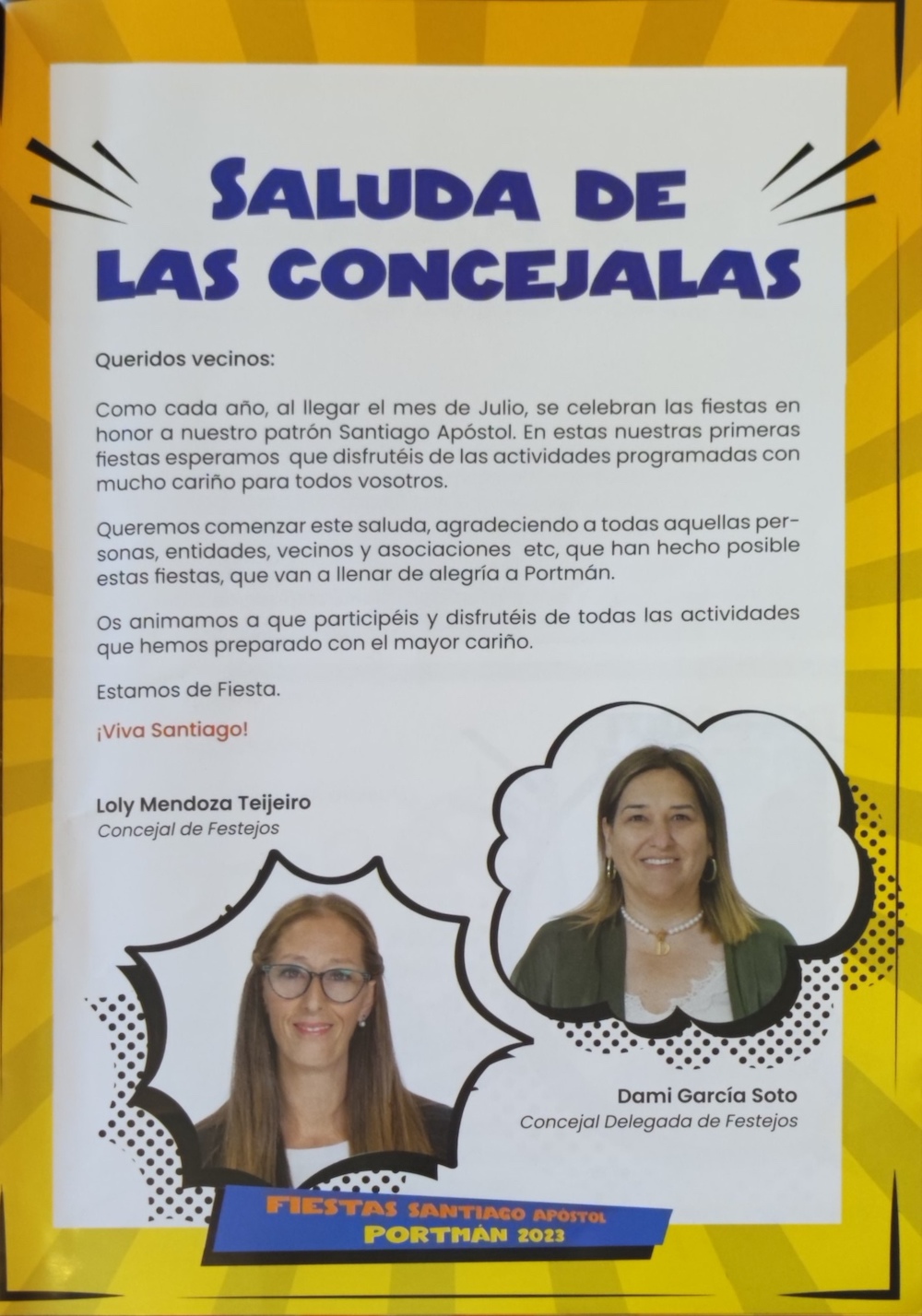 SALUDA DE LAS CONCEJALAS

Queridos vecinos:

Como cada año, al llegar el mes de Julio, se celebran las fiestas en honor a nuestro patrón Santiago Apóstol. En estas nuestras primeras fiestas esperamos que disfrutéis de las actividades programadas con mucho cariño para todos vosotros.

Queremos comenzar este saluda, agradeciendo a todas aquellas personas, entidades, vecinos y asociaciones etc, que han hecho posible estas fiestas, que van a llenar de alegría a Portmán.

Os animamos a que participéis y disfrutéis de todas las actividades que hemos preparado con el mayor cariño.

Estamos de Fiesta.

¡Viva Santiago!

Loly Mendoza Teijeiro
Concejal de Festejos

Dami García Soto
Concejal Delegada de Festejos

FIESTAS SANTIAGO APÓSTOL
PORTMÁN 2023